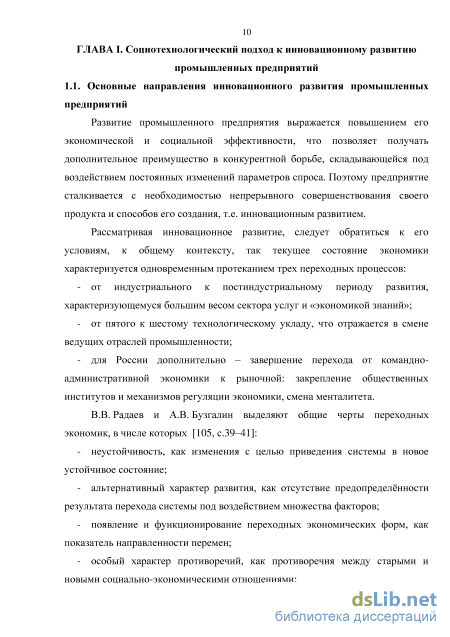 10

ГЛАВА I. Социотехнологический подход к инновационному развитию промышленных предприятий

1.1. Основные направления инновационного развития промышленных предприятий

Развитие промышленного предприятия выражается повышением его экономической и социальной эффективности, что позволяет получать дополнительное преимущество в конкурентной борьбе, складывающейся под воздействием постоянных изменений параметров спроса. Поэтому предприятие сталкивается с необходимостью непрерывного совершенствования своего продукта и способов его создания, т.е. инновационным развитием.

Рассматривая инновационное развитие, следует обратиться к его условиям, к общему контексту, так текущее состояние экономики характеризуется одновременным протеканием трех переходных процессов:

- от индустриального к постиндустриальному периоду развития, характеризующемуся большим весом сектора услуг и «экономикой знаний»;

- от пятого к шестому технологическому укладу, что отражается в смене ведущих отраслей промышленности;

- для России дополнительно – завершение перехода от командно-административной экономики к рыночной: закрепление общественных институтов и механизмов регуляции экономики, смена менталитета.

В.В. Радаев и А.В. Бузгалин выделяют общие черты переходных экономик, в числе которых [105, с.39–41]:

- неустойчивость, как изменения с целью приведения системы в новое устойчивое состояние;

- альтернативный характер развития, как отсутствие предопределённости результата перехода системы под воздействием множества факторов;

- появление и функционирование переходных экономических форм, как показатель направленности перемен;

- особый характер противоречий, как противоречия между старыми и новыми социально-экономическими отношениями:

dsLib.net
библиотека диссертаций